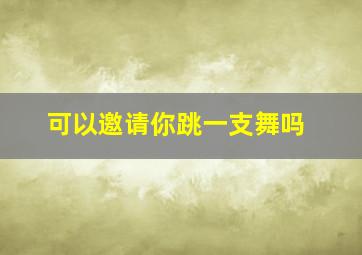 可以邀请你跳一支舞吗